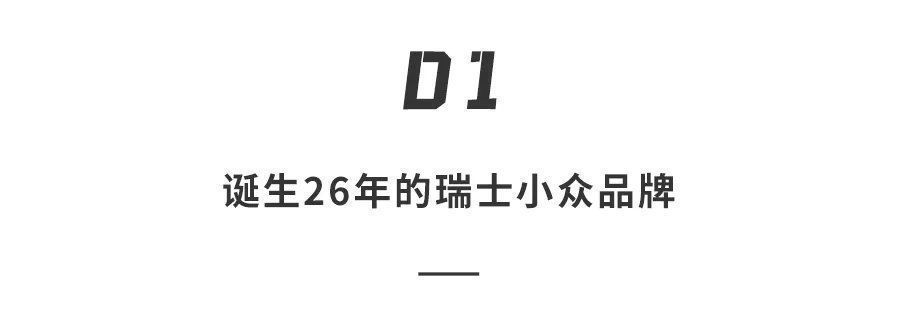 01

诞生26年的瑞士小众品牌